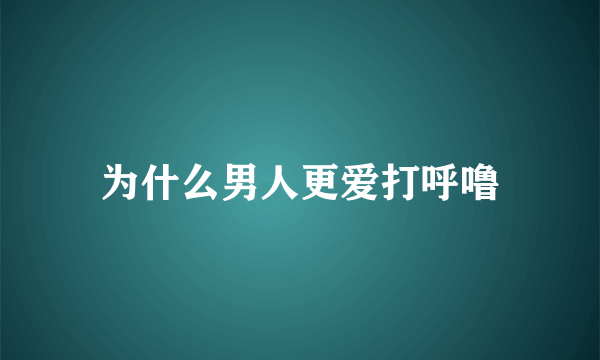 为什么男人更爱打呼噜